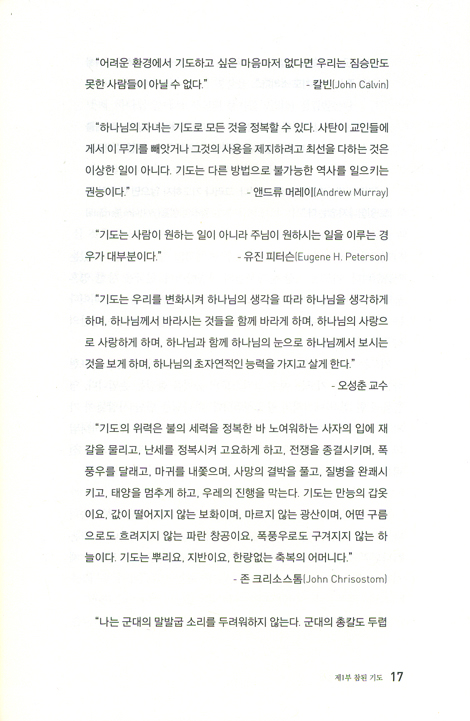 "어려운 환경에서 기도하고 싶은 마음마저 없다면 우리는 짐승만도 못한 사람들이 아닐 수 없다." - 칼빈(John Calvin)

"하나님의 자녀는 기도로 모든 것을 정복할 수 있다. 사탄이 교인들에게서 이 무기를 빼앗거나 그것의 사용을 제지하려고 최선을 다하는 것은 이상한 일이 아니다. 기도는 다른 방법으로 불가능한 역사를 일으키는 권능이다." - 앤드류 머레이(Andrew Murray)

"기도는 사람이 원하는 일이 아니라 주님이 원하시는 일을 이루는 경우가 대부분이다." - 유진 피터슨(Eugene H. Peterson)

"기도는 우리를 변화시켜 하나님의 생각을 따라 하나님을 생각하게 하며, 하나님께서 바라시는 것들을 함께 바라게 하며, 하나님의 사랑으로 사랑하게 하며, 하나님과 함께 하나님의 눈으로 하나님께서 보시는 것을 보게 하며, 하나님의 초자연적인 능력을 가지고 살게 한다." - 오성춘 교수

"기도의 위력은 불의 세력을 정복한 바 노여워하는 사자의 입에 재갈을 물리고, 난세를 정복시켜 고요하게 하고, 전쟁을 종결시키며, 폭풍우를 달래고, 마귀를 내쫓으며, 사망의 결박을 풀고, 질병을 완쾌시키고, 태양을 멈추게 하고, 우레의 진행을 막는다. 기도는 만능의 갑옷이요, 값이 떨어지지 않는 보화이며, 마르지 않는 광산이며, 어떤 구름으로도 흐려지지 않는 파란 창공이요, 폭풍우로도 구겨지지 않는 하늘이다. 기도는 뿌리요, 지반이요, 한량없는 축복의 어머니다." - 존 크리소스톰(John Chrisostom)

"나는 군대의 말발굽 소리를 두려워하지 않는다. 군대의 총칼도 두렵

제1부 참된 기도 17